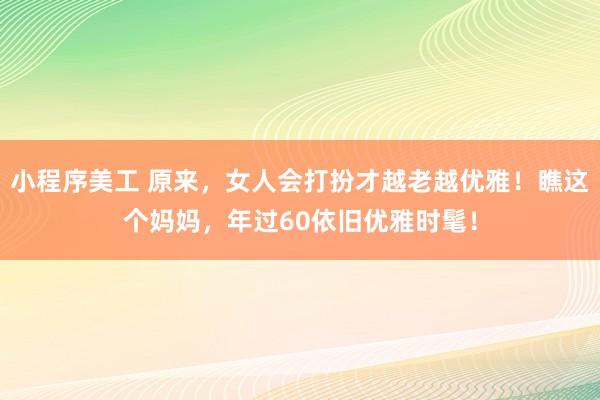 小程序美工 原来，女人会打扮才越老越优雅！瞧这个妈妈，年过60依旧优雅时髦！